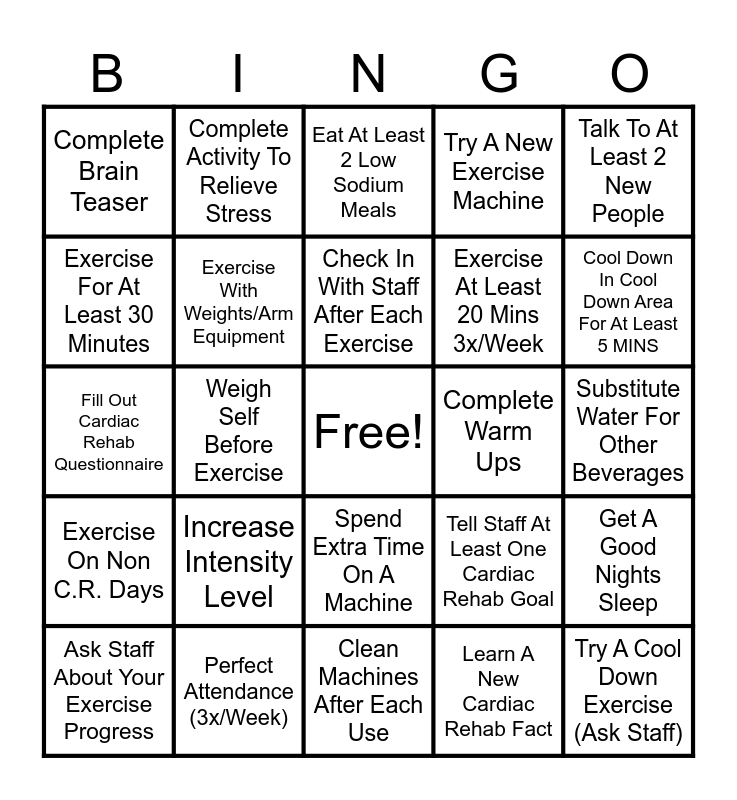 | B | I | N | G | O |
|---|---|---|---|---|
| Complete Brain Teaser | Complete Activity To Relieve Stress | Eat At Least 2 Low Sodium Meals | Try A New Exercise Machine | Talk To At Least 2 New People |
| Exercise For At Least 30 Minutes | Exercise With Weights/Arm Equipment | Check In With Staff After Each Exercise | Exercise At Least 20 Mins 3x/Week | Cool Down In Cool Down Area For At Least 5 MINS |
| Fill Out Cardiac Rehab Questionnaire | Weigh Self Before Exercise | Free! | Complete Warm Ups | Substitute Water For Other Beverages |
| Exercise On Non C.R. Days | Increase Intensity Level | Spend Extra Time On A Machine | Tell Staff At Least One Cardiac Rehab Goal | Get A Good Nights Sleep |
| Ask Staff About Your Exercise Progress | Perfect Attendance (3x/Week) | Clean Machines After Each Use | Learn A New Cardiac Rehab Fact | Try A Cool Down Exercise (Ask Staff) |